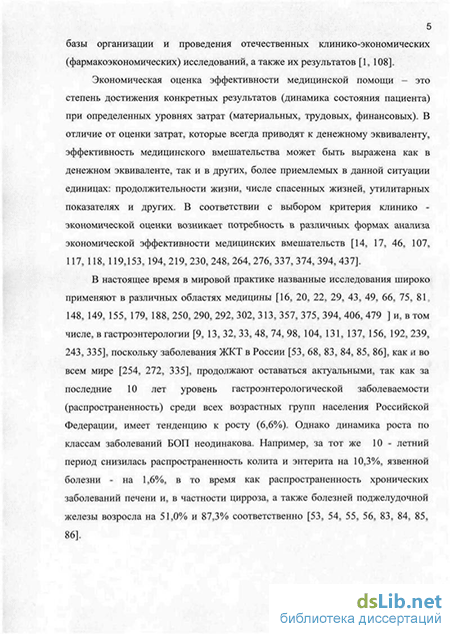 5

базы организации и проведения отечественных клинико-экономических (фармакоэкономических) исследований, а также их результатов [1, 108].

Экономическая оценка эффективности медицинской помощи – это степень достижения конкретных результатов (динамика состояния пациента) при определенных уровнях затрат (материальных, трудовых, финансовых). В отличие от оценки затрат, которые всегда приводят к денежному эквиваленту, эффективность медицинского вмешательства может быть выражена как в денежном эквиваленте, так и в других, более приемлемых в данной ситуации единицах: продолжительности жизни, числе спасенных жизней, утилитарных показателях и других. В соответствии с выбором критерия клинико - экономической оценки возникает потребность в различных формах анализа экономической эффективности медицинских вмешательств [14, 17, 46, 107, 117, 118, 119,153, 194, 219, 230, 248, 264, 276, 337, 374, 394, 437].

В настоящее время в мировой практике названные исследования широко применяют в различных областях медицины [16, 20, 22, 29, 43, 49, 66, 75, 81, 148, 149, 155, 179, 188, 250, 290, 292, 302, 313, 357, 375, 394, 406, 479 ] и, в том числе, в гастроэнтерологии [9, 13, 32, 33, 48, 74, 98, 104, 131, 137, 156, 192, 239, 243, 335], поскольку заболевания ЖКТ в России [53, 68, 83, 84, 85, 86], как и во всем мире [254, 272, 335], продолжают оставаться актуальными, так как за последние 10 лет уровень гастроэнтерологической заболеваемости (распространенность) среди всех возрастных групп населения Российской Федерации, имеет тенденцию к росту (6,6%). Однако динамика роста по классам заболеваний БОП неодинакова. Например, за тот же 10 - летний период снизилась распространенность колита и энтерита на 10,3%, язвенной болезни - на 1,6%, в то время как распространенность хронических заболеваний печени и, в частности цирроза, а также болезней поджелудочной железы возросла на 51,0% и 87,3% соответственно [53, 54, 55, 56, 83, 84, 85, 86].

dsLib.net
библиотека диссертаций